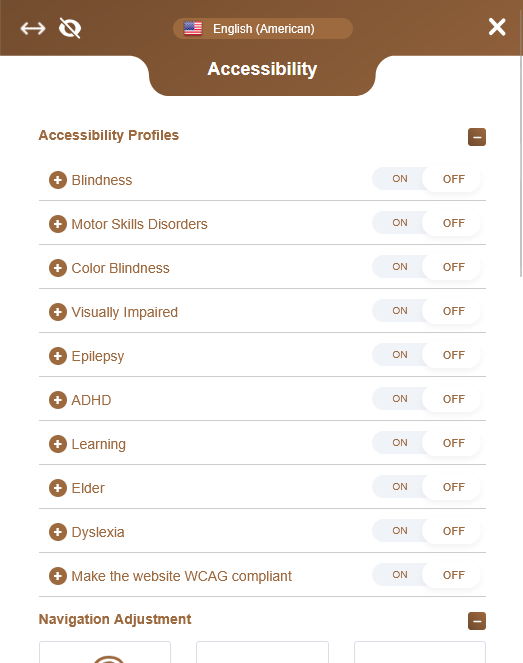 English (American)

Accessibility

Accessibility Profiles

Blindness ON OFF

Motor Skills Disorders ON OFF

Color Blindness ON OFF

Visually Impaired ON OFF

Epilepsy ON OFF

ADHD ON OFF

Learning ON OFF

Elder ON OFF

Dyslexia ON OFF

Make the website WCAG compliant ON OFF

Navigation Adjustment